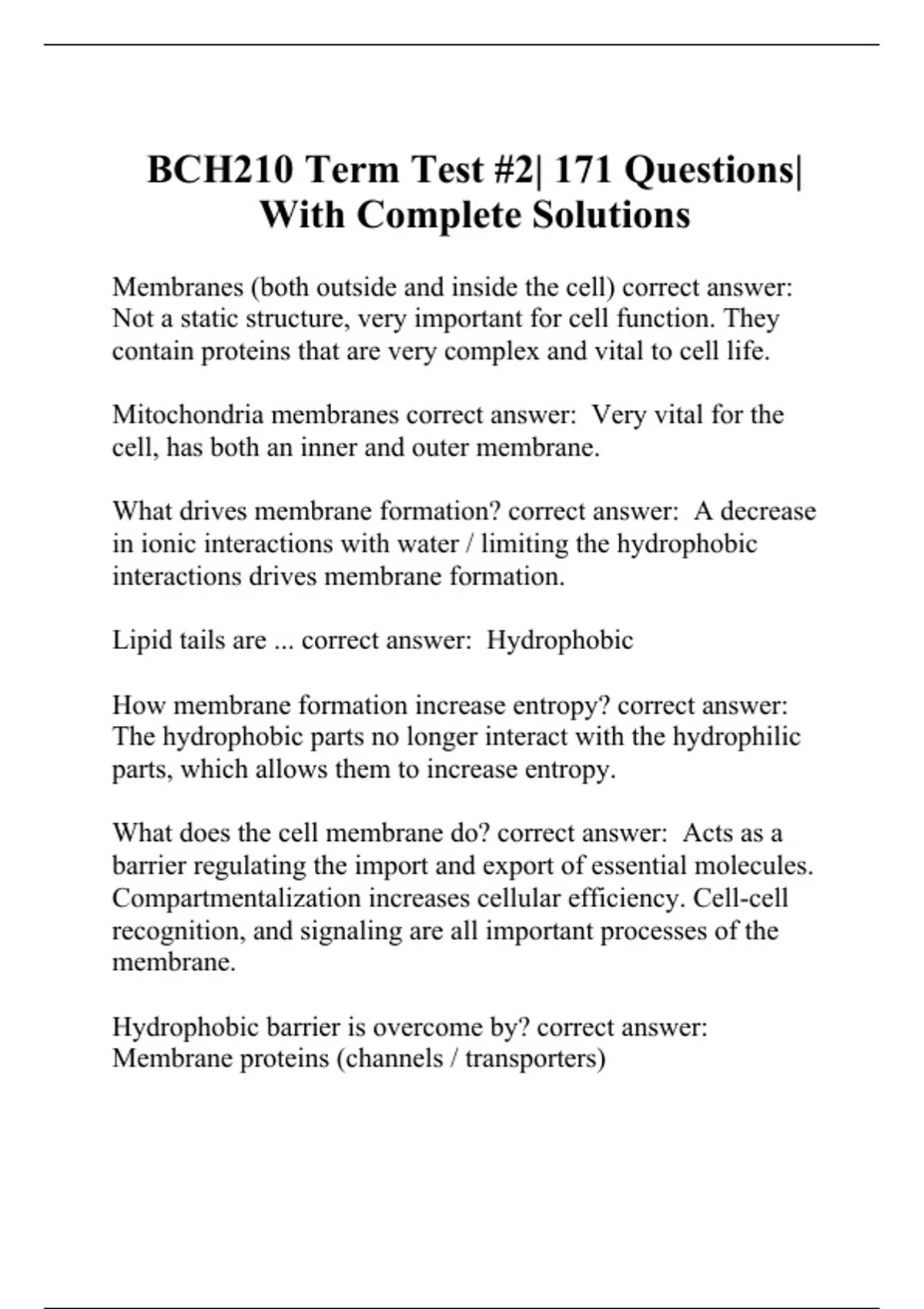 BCH210 Term Test #2| 171 Questions| With Complete Solutions

Membranes (both outside and inside the cell) correct answer: Not a static structure, very important for cell function. They contain proteins that are very complex and vital to cell life.

Mitochondria membranes correct answer: Very vital for the cell, has both an inner and outer membrane.

What drives membrane formation? correct answer: A decrease in ionic interactions with water / limiting the hydrophobic interactions drives membrane formation.

Lipid tails are ... correct answer: Hydrophobic

How membrane formation increase entropy? correct answer: The hydrophobic parts no longer interact with the hydrophilic parts, which allows them to increase entropy.

What does the cell membrane do? correct answer: Acts as a barrier regulating the import and export of essential molecules. Compartmentalization increases cellular efficiency. Cell-cell recognition, and signaling are all important processes of the membrane.

Hydrophobic barrier is overcome by? correct answer: Membrane proteins (channels / transporters)